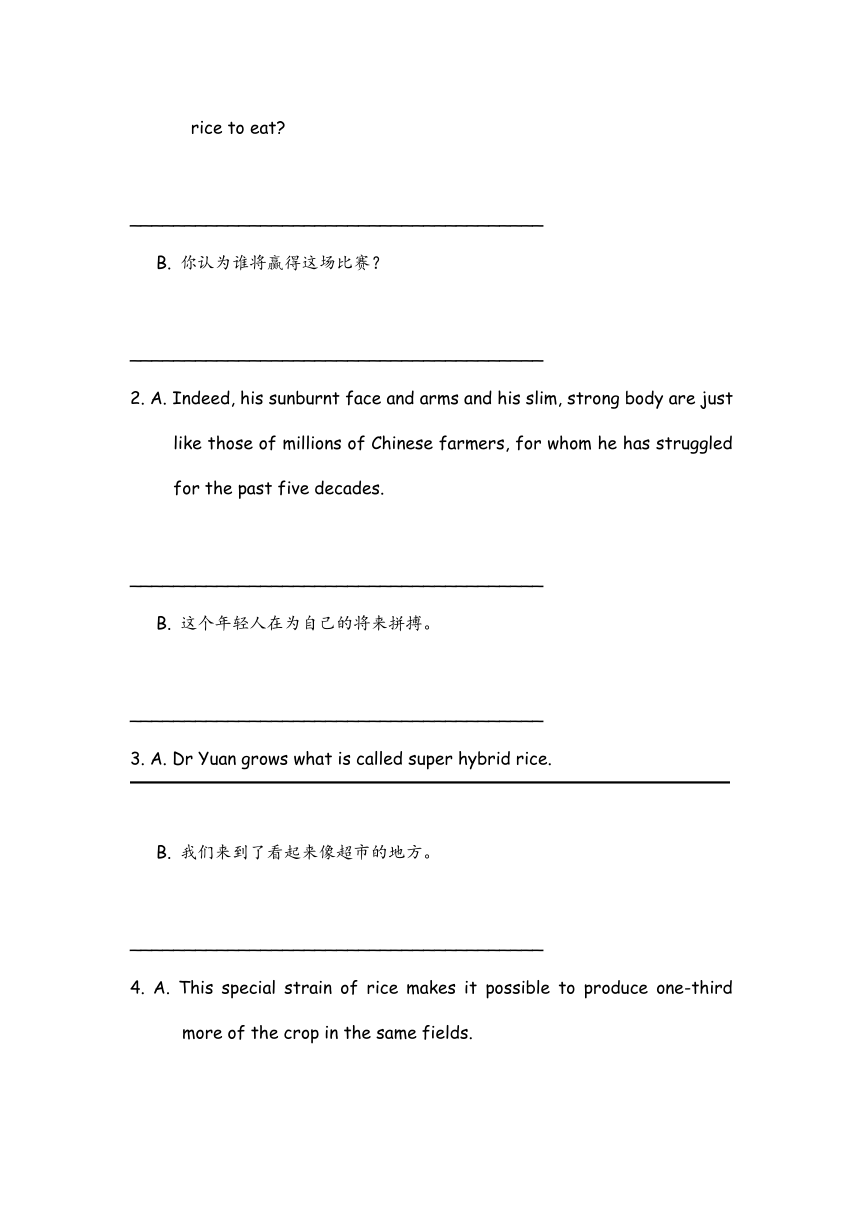 rice to eat?

________________________________________

B. 你认为谁将赢得这场比赛？

________________________________________

2. A. Indeed, his sunburnt face and arms and his slim, strong body are just like those of millions of Chinese farmers, for whom he has struggled for the past five decades.

________________________________________

B. 这个年轻人在为自己的将来拼搏。

________________________________________

3. A. Dr Yuan grows what is called super hybrid rice.

________________________________________

B. 我们来到了看起来像超市的地方。

________________________________________

4. A. This special strain of rice makes it possible to produce one-third more of the crop in the same fields.